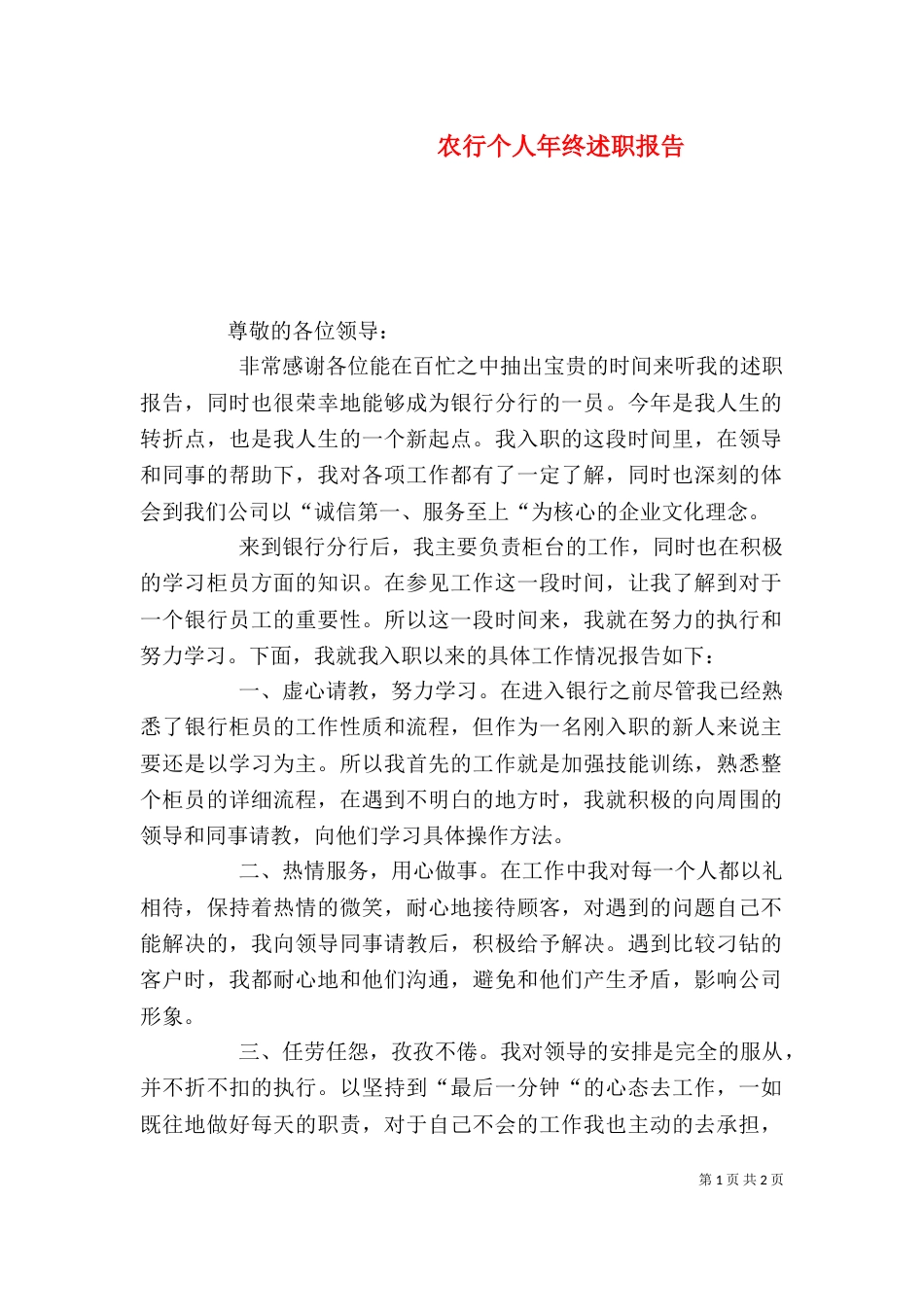 农行个人年终述职报告

尊敬的各位领导：

非常感谢各位能在百忙之中抽出宝贵的时间来听我的述职报告，同时也很荣幸地能够成为银行分行的一员。今年是我人生的转折点，也是我人生的一个新起点。我入职的这段时间里，在领导和同事的帮助下，我对各项工作都有了一定了解，同时也深刻的体会到我们公司以“诚信第一、服务至上“为核心的企业文化理念。

来到银行分行后，我主要负责柜台的工作，同时也在积极的学习柜员方面的知识。在参见工作这一段时间，让我了解到对于一个银行员工的重要性。所以这一段时间来，我就在努力的执行和努力学习。下面，我就我入职以来的具体工作情况报告如下：

一、虚心请教，努力学习。在进入银行之前尽管我已经熟悉了银行柜员的工作性质和流程，但作为一名刚入职的新人来说主要还是以学习为主。所以我首先的工作就是加强技能训练，熟悉整个柜员的详细流程，在遇到不明白的地方时，我就积极的向周围的领导和同事请教，向他们学习具体操作方法。

二、热情服务，用心做事。在工作中我对每一个人都以礼相待，保持着热情的微笑，耐心地接待顾客，对遇到的问题自己不能解决的，我向领导同事请教后，积极给予解决。遇到比较刁钻的客户时，我都耐心地和他们沟通，避免和他们产生矛盾，影响公司形象。

三、任劳任怨，孜孜不倦。我对领导的安排是完全的服从，并不折不扣的执行。以坚持到“最后一分钟“的心态去工作，一如既往地做好每天的职责，对于自己不会的工作我也主动的去承担，

第 1 页 共 2 页